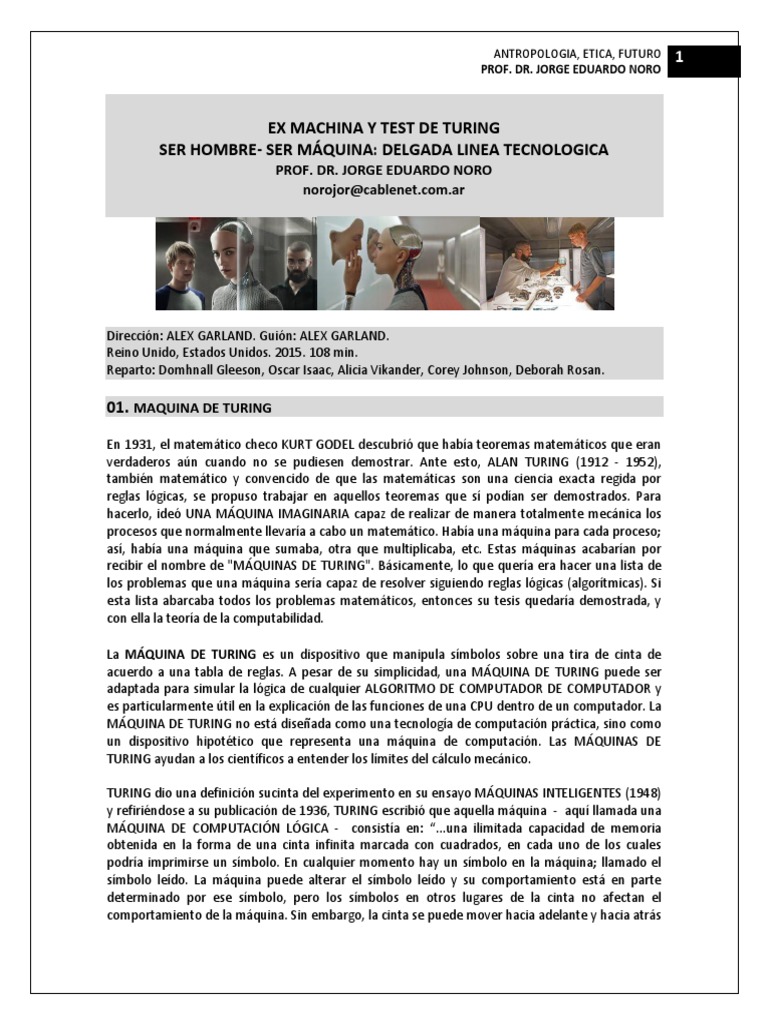 ANTROPOLOGIA, ETICA, FUTURO
PROF. DR. JORGE EDUARDO NORO
1

EX MACHINA Y TEST DE TURING
SER HOMBRE- SER MÁQUINA: DELGADA LINEA TECNOLOGICA
PROF. DR. JORGE EDUARDO NORO
norojor@cablenet.com.ar

Dirección: ALEX GARLAND. Guión: ALEX GARLAND.
Reino Unido, Estados Unidos. 2015. 108 min.
Reparto: Domhnall Gleeson, Oscar Isaac, Alicia Vikander, Corey Johnson, Deborah Rosan.

01. MAQUINA DE TURING

En 1931, el matemático checo KURT GODEL descubrió que había teoremas matemáticos que eran verdaderos aún cuando no se pudiesen demostrar. Ante esto, ALAN TURING (1912 - 1952), también matemático y convencido de que las matemáticas son una ciencia exacta regida por reglas lógicas, se propuso trabajar en aquellos teoremas que sí podían ser demostrados. Para hacerlo, ideó UNA MÁQUINA IMAGINARIA capaz de realizar de manera totalmente mecánica los procesos que normalmente llevaría a cabo un matemático. Había una máquina para cada proceso; así, había una máquina que sumaba, otra que multiplicaba, etc. Estas máquinas acabarían por recibir el nombre de "MÁQUINAS DE TURING". Básicamente, lo que quería era hacer una lista de los problemas que una máquina sería capaz de resolver siguiendo reglas lógicas (algorítmicas). Si esta lista abarcaba todos los problemas matemáticos, entonces su tesis quedaría demostrada, y con ella la teoría de la computabilidad.

La MÁQUINA DE TURING es un dispositivo que manipula símbolos sobre una tira de cinta de acuerdo a una tabla de reglas. A pesar de su simplicidad, una MÁQUINA DE TURING puede ser adaptada para simular la lógica de cualquier ALGORITMO DE COMPUTADOR DE COMPUTADOR y es particularmente útil en la explicación de las funciones de una CPU dentro de un computador. La MÁQUINA DE TURING no está diseñada como una tecnología de computación práctica, sino como un dispositivo hipotético que representa una máquina de computación. Las MÁQUINAS DE TURING ayudan a los científicos a entender los límites del cálculo mecánico.

TURING dio una definición sucinta del experimento en su ensayo MÁQUINAS INTELIGENTES (1948) y refiriéndose a su publicación de 1936, TURING escribió que aquella máquina - aquí llamada una MÁQUINA DE COMPUTACIÓN LÓGICA - consistía en: "...una ilimitada capacidad de memoria obtenida en la forma de una cinta infinita marcada con cuadrados, en cada uno de los cuales podría imprimirse un símbolo. En cualquier momento hay un símbolo en la máquina; llamado el símbolo leído. La máquina puede alterar el símbolo leído y su comportamiento está en parte determinado por ese símbolo, pero los símbolos en otros lugares de la cinta no afectan el comportamiento de la máquina. Sin embargo, la cinta se puede mover hacia adelante y hacia atrás